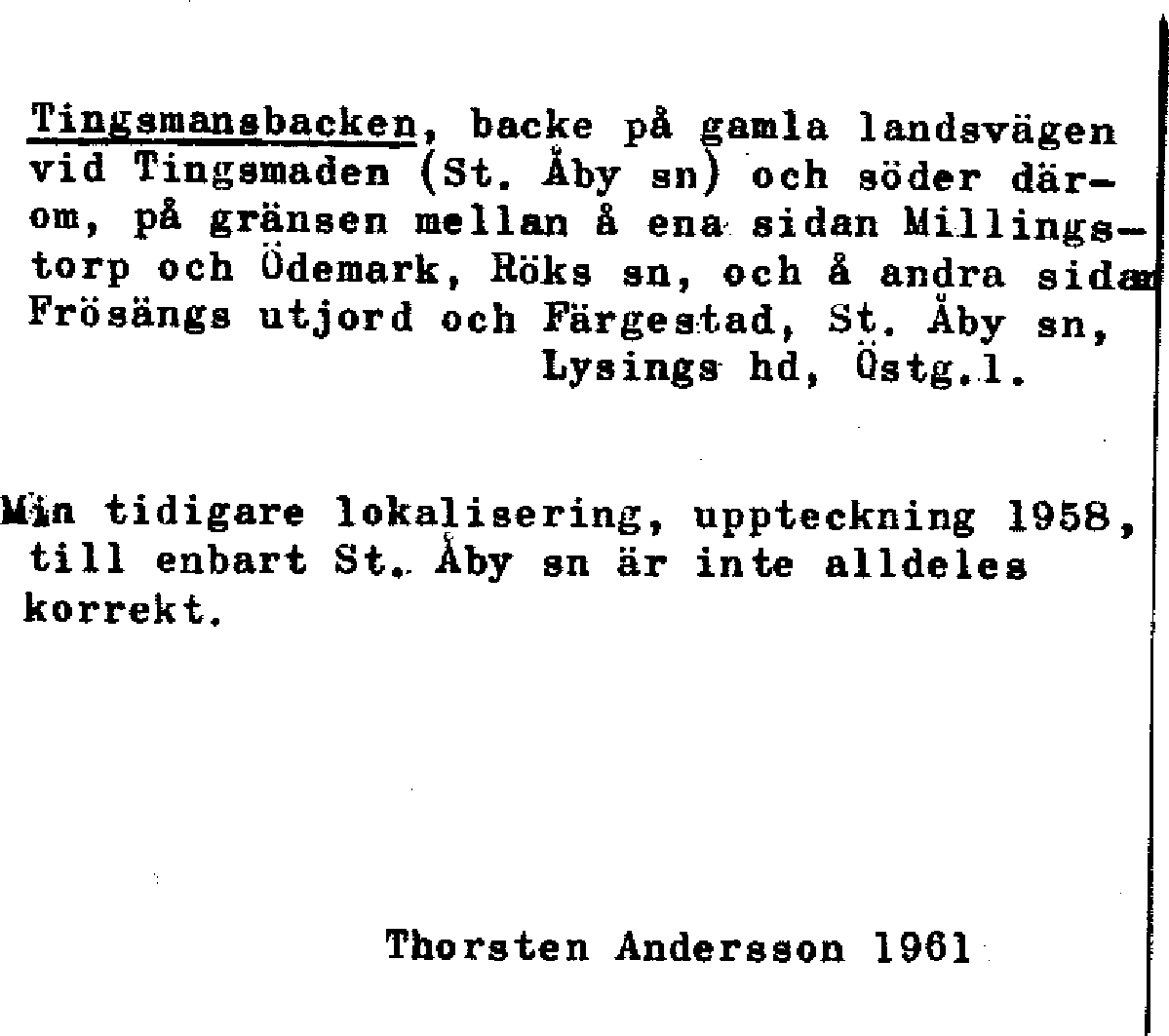 Tingsmansbacken, backe på gamla landsvägen vid Tingsmaden (St. Åby sn) och söder därom, på gränsen mellan å ena sidan Millingstorp och Ödemark, Röks sn, och å andra sidan Frösängs utjord och Färgestad, St. Åby sn, Lysings hd, Östg.l.

Min tidigare lokalisering, uppteckning 1958, till enbart St. Åby sn är inte alldeles korrekt.

Thorsten Andersson 1961